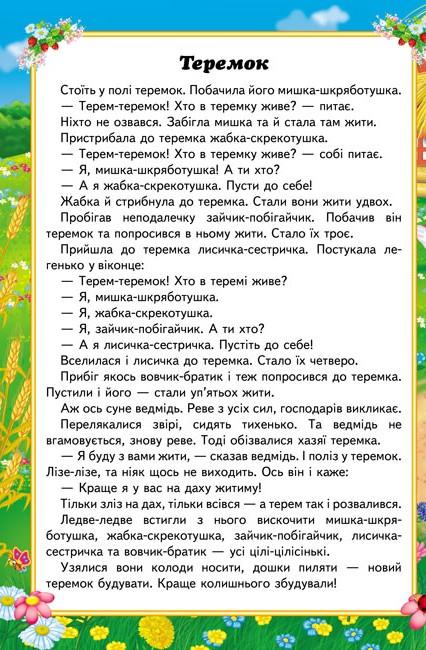 Теремок

Стоїть у полі теремок. Побачила його мишка-шкряботушка.
— Терем-теремок! Хто в теремку живе? — питає.
Ніхто не озвався. Забігла мишка та й стала там жити.
Пристрибала до теремка жабка-скрекотушка.
— Терем-теремок! Хто в теремку живе? — собі питає.
— Я, мишка-шкряботушка! А ти хто?
— А я жабка-скрекотушка. Пусти до себе!
Жабка й стрибнула до теремка. Стали вони жити удвох.
Пробігав неподалечку зайчик-побігайчик. Побачив він теремок та попросився в ньому жити. Стало їх троє.
Прийшла до теремка лисичка-сестричка. Постукала легенько у віконце:
— Терем-теремок! Хто в теремі живе?
— Я, мишка-шкряботушка.
— Я, жабка-скрекотушка.
— Я, зайчик-побігайчик. А ти хто?
— А я лисичка-сестричка. Пустіть до себе!
Вселилася і лисичка до теремка. Стало їх четверо.
Прибіг якось вовчик-братик і теж попросився до теремка. Пустили і його — стали уп'ятьох жити.
Аж ось суне ведмідь. Реве з усіх сил, господарів викликає.
Перелякалися звірі, сидять тихенько. Та ведмідь не вгамовується, знову реве. Тоді обізвалися хазяї теремка.
— Я буду з вами жити, — сказав ведмідь. І поліз у теремок. Лізе-лізе, та ніяк щось не виходить. Ось він і каже:
— Краще я у вас на даху житиму!
Тільки зліз на дах, тільки всівся — а терем так і розвалився.
Ледве-ледве встигли з нього вискочити мишка-шкряботушка, жабка-скрекотушка, зайчик-побігайчик, лисичка-сестричка та вовчик-братик — усі цілі-цілісінькі.
Узялися вони колоди носити, дошки пиляти — новий теремок будувати. Краще колишнього збудували!